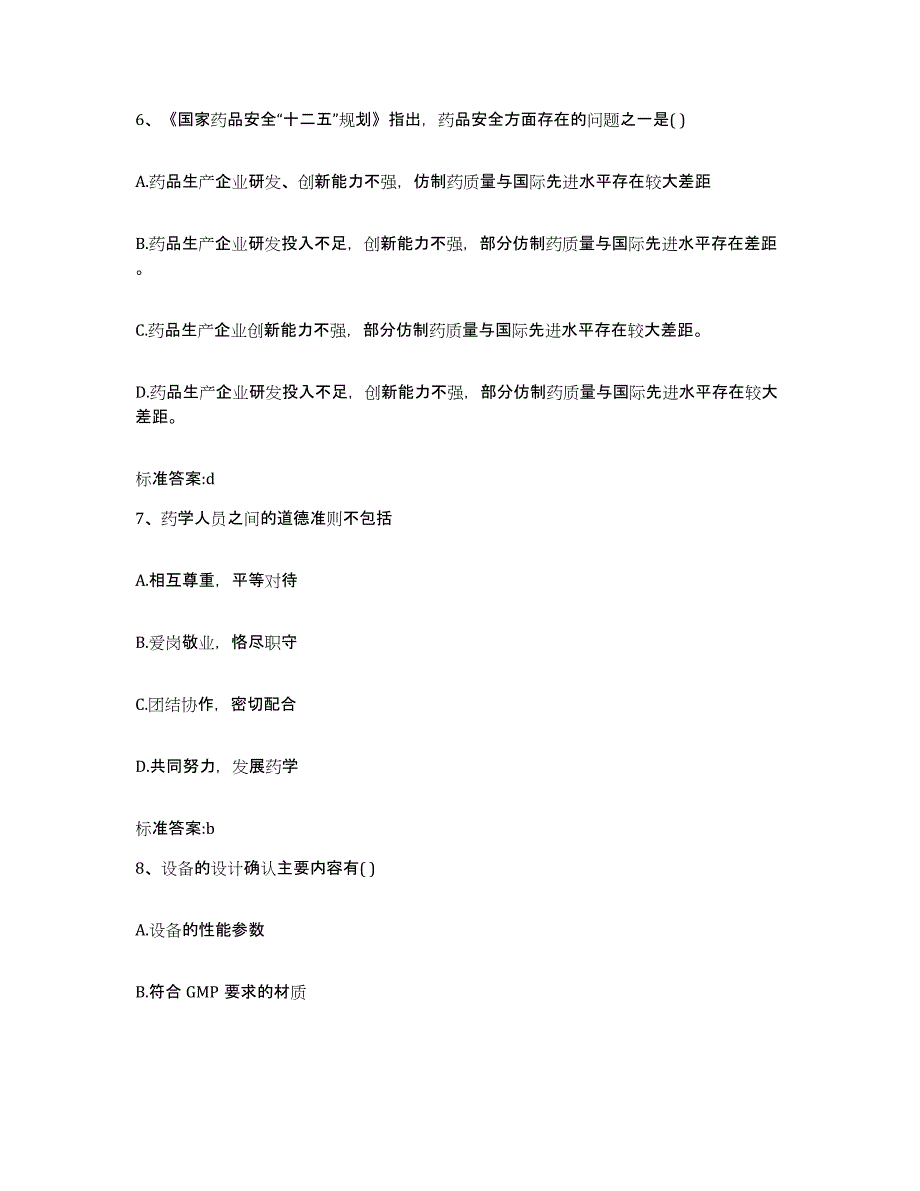 6、《国家药品安全“十二五”规划》指出，药品安全方面存在的问题之一是( )

A.药品生产企业研发、创新能力不强，仿制药质量与国际先进水平存在较大差距

B.药品生产企业研发投入不足，创新能力不强，部分仿制药质量与国际先进水平存在差距。

C.药品生产企业创新能力不强，部分仿制药质量与国际先进水平存在较大差距。

D.药品生产企业研发投入不足，创新能力不强，部分仿制药质量与国际先进水平存在较大差距。

标准答案:d

7、药学人员之间的道德准则不包括

A.相互尊重，平等对待

B.爱岗敬业，恪尽职守

C.团结协作，密切配合

D.共同努力，发展药学

标准答案:b

8、设备的设计确认主要内容有( )

A.设备的性能参数

B.符合 GMP 要求的材质